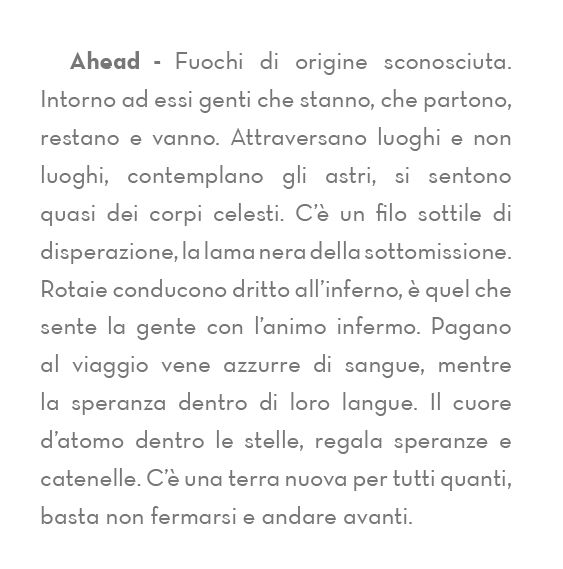 Ahead - Fuochi di origine sconosciuta. Intorno ad essi genti che stanno, che partono, restano e vanno. Attraversano luoghi e non luoghi, contemplano gli astri, si sentono quasi dei corpi celesti. C'è un filo sottile di disperazione, la lama nera della sottomissione. Rotaie conducono dritto all'inferno, è quel che sente la gente con l'animo infermo. Pagano al viaggio vene azzurre di sangue, mentre la speranza dentro di loro langue. Il cuore d'atomo dentro le stelle, regala speranze e catenelle. C'è una terra nuova per tutti quanti, basta non fermarsi e andare avanti.